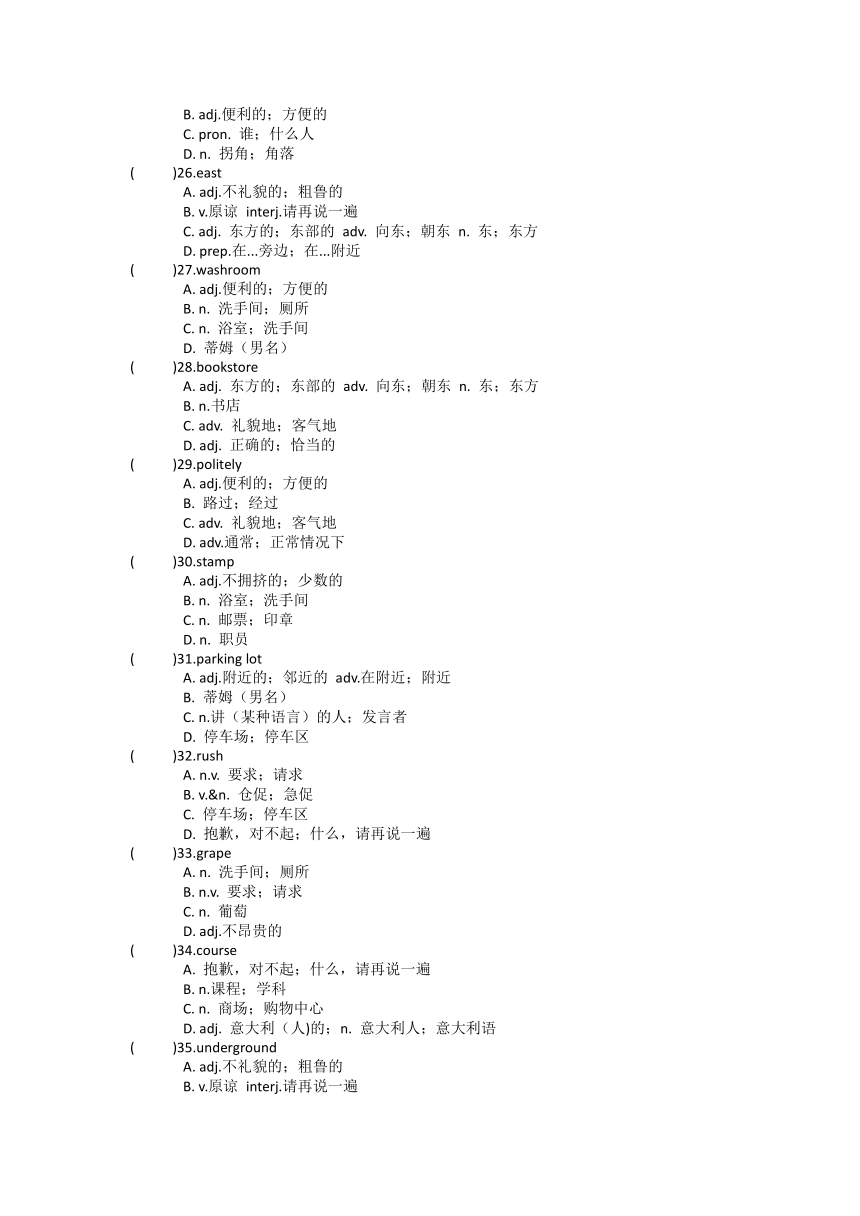 B. adj.便利的；方便的
C. pron. 谁；什么人
D. n. 拐角；角落
(　　)26.east
A. adj.不礼貌的；粗鲁的
B. v.原谅 interj.请再说一遍
C. adj. 东方的；东部的 adv. 向东；朝东 n. 东；东方
D. prep.在...旁边；在...附近
(　　)27.washroom
A. adj.便利的；方便的
B. n. 洗手间；厕所
C. n. 浴室；洗手间
D. 蒂姆（男名）
(　　)28.bookstore
A. adj. 东方的；东部的 adv. 向东；朝东 n. 东；东方
B. n.书店
C. adv. 礼貌地；客气地
D. adj. 正确的；恰当的
(　　)29.politely
A. adj.便利的；方便的
B. 路过；经过
C. adv. 礼貌地；客气地
D. adv.通常；正常情况下
(　　)30.stamp
A. adj.不拥挤的；少数的
B. n. 浴室；洗手间
C. n. 邮票；印章
D. n. 职员
(　　)31.parking lot
A. adj.附近的；邻近的 adv.在附近；附近
B. 蒂姆（男名）
C. n.讲（某种语言）的人；发言者
D. 停车场；停车区
(　　)32.rush
A. n.v. 要求；请求
B. v.&n. 仓促；急促
C. 停车场；停车区
D. 抱歉，对不起；什么，请再说一遍
(　　)33.grape
A. n. 洗手间；厕所
B. n.v. 要求；请求
C. n. 葡萄
D. adj.不昂贵的
(　　)34.course
A. 抱歉，对不起；什么，请再说一遍
B. n.课程；学科
C. n. 商场；购物中心
D. adj. 意大利（人)的；n. 意大利人；意大利语
(　　)35.underground
A. adj.不礼貌的；粗鲁的
B. v.原谅 interj.请再说一遍